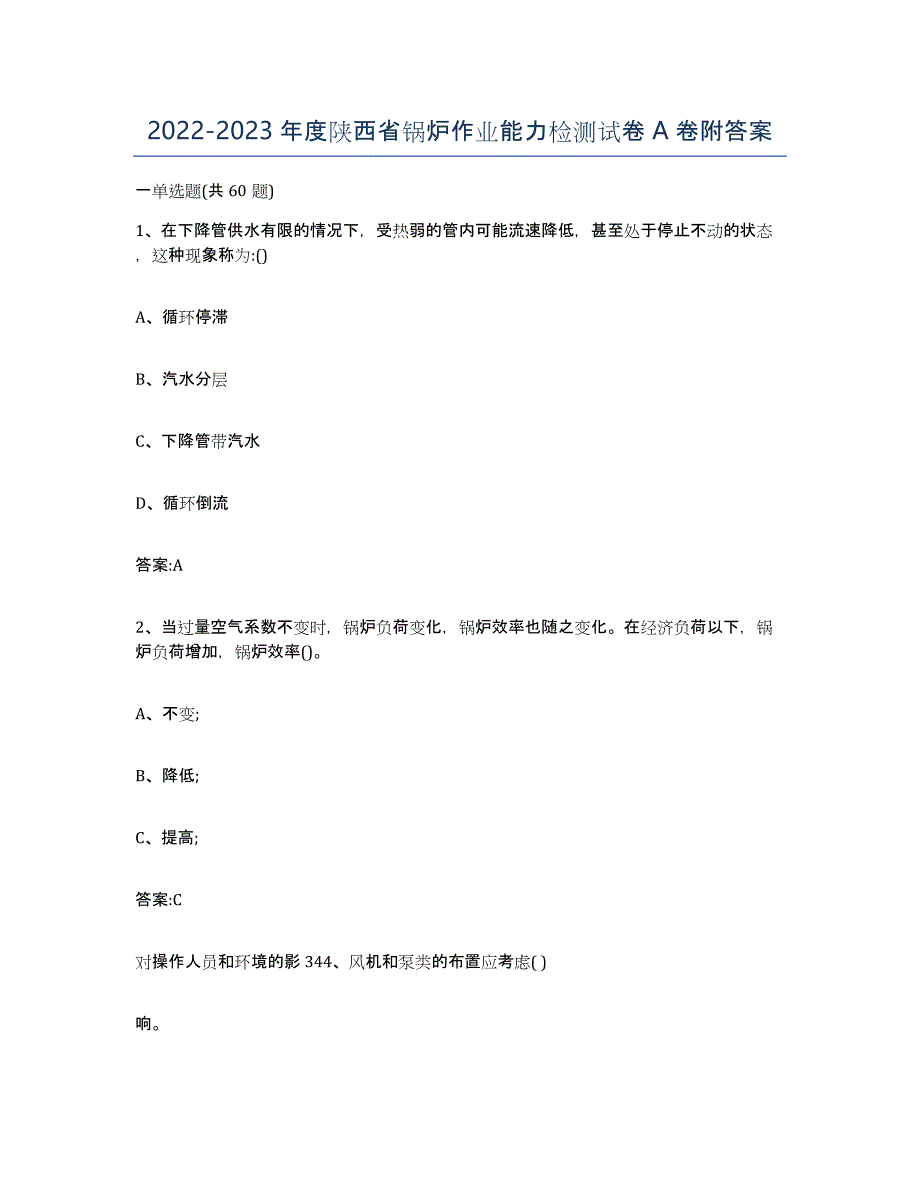 2022-2023年度陕西省锅炉作业能力检测试卷A卷附答案

一单选题(共60题)

1、在下降管供水有限的情况下，受热弱的管内可能流速降低，甚至处于停止不动的状态，这种现象称为:()

A、循环停滞

B、汽水分层

C、下降管带汽水

D、循环倒流

答案:A

2、当过量空气系数不变时，锅炉负荷变化，锅炉效率也随之变化。在经济负荷以下，锅炉负荷增加，锅炉效率()。

A、不变;

B、降低;

C、提高;

答案:C

对操作人员和环境的影344、风机和泵类的布置应考虑( )

响。